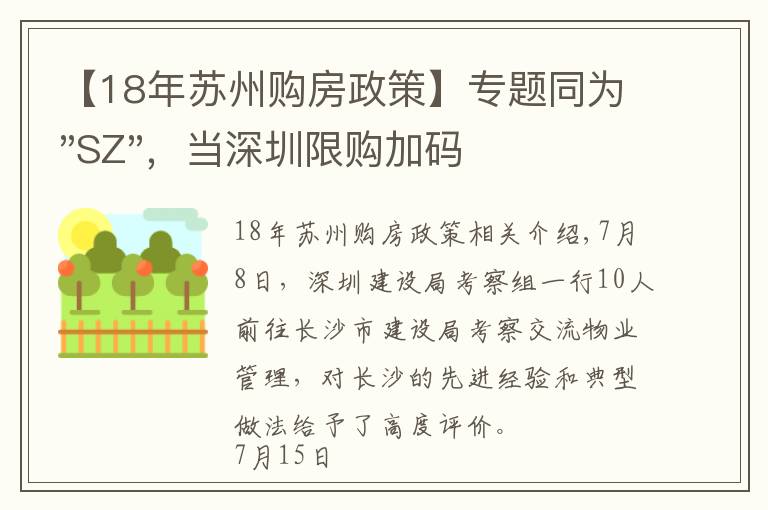 【18年苏州购房政策】专题同为”SZ”，当深圳限购加码

18年苏州购房政策相关介绍,7月8日，深圳建设局考察组一行10人前往长沙市建设局考察交流物业管理，对长沙的先进经验和典型做法给予了高度评价。
7月15日